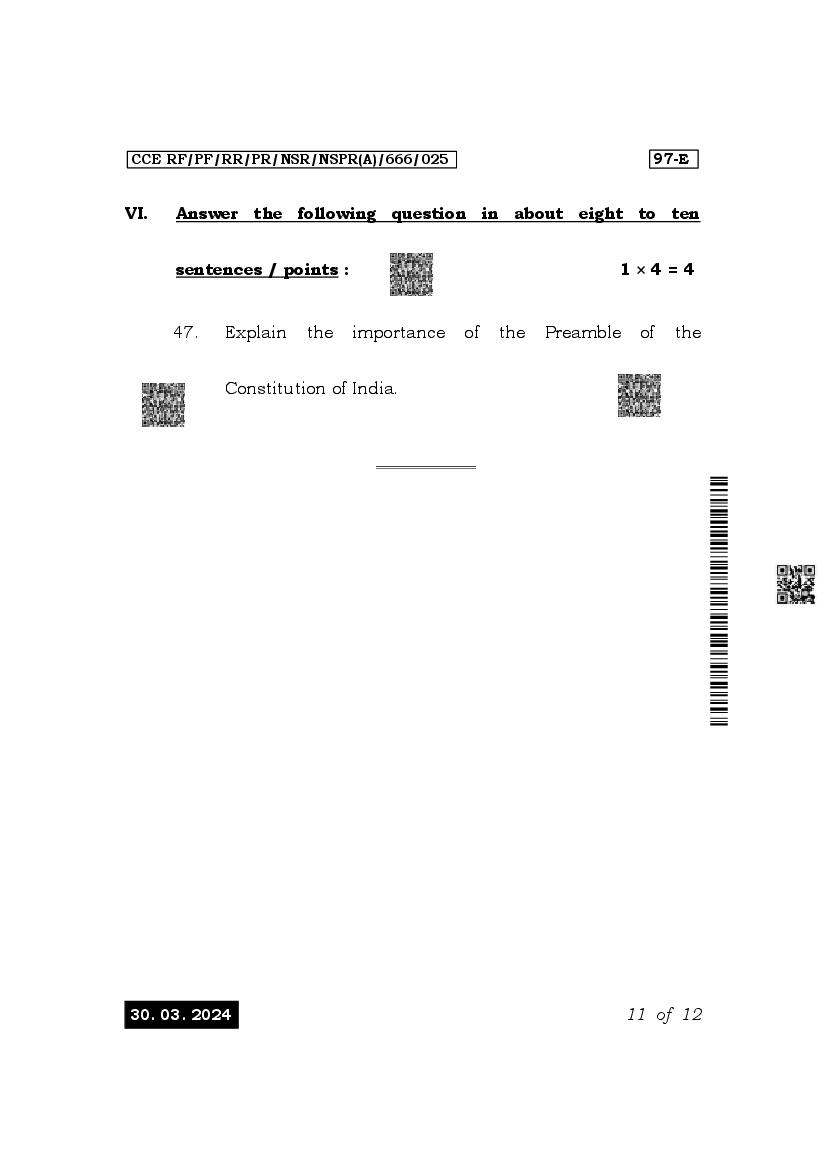 CCE RF/PF/RR/PR/NSR/NSPR(A)/666/025

97-E

VI. Answer the following question in about eight to ten sentences / points : $1 \times 4 = 4$

47. Explain the importance of the Preamble of the Constitution of India.

30. 03. 2024

11 of 12